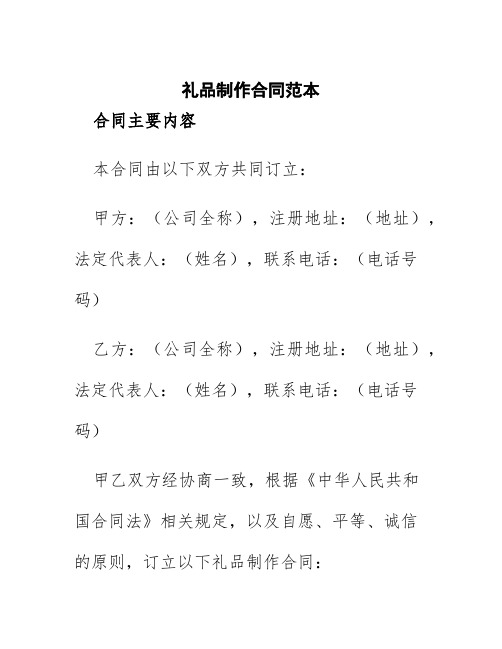 礼品制作合同范本

合同主要内容

本合同由以下双方共同订立：

甲方：（公司全称），注册地址：（地址），法定代表人：（姓名），联系电话：（电话号码）

乙方：（公司全称），注册地址：（地址），法定代表人：（姓名），联系电话：（电话号码）

甲乙双方经协商一致，根据《中华人民共和国合同法》相关规定，以及自愿、平等、诚信的原则，订立以下礼品制作合同：